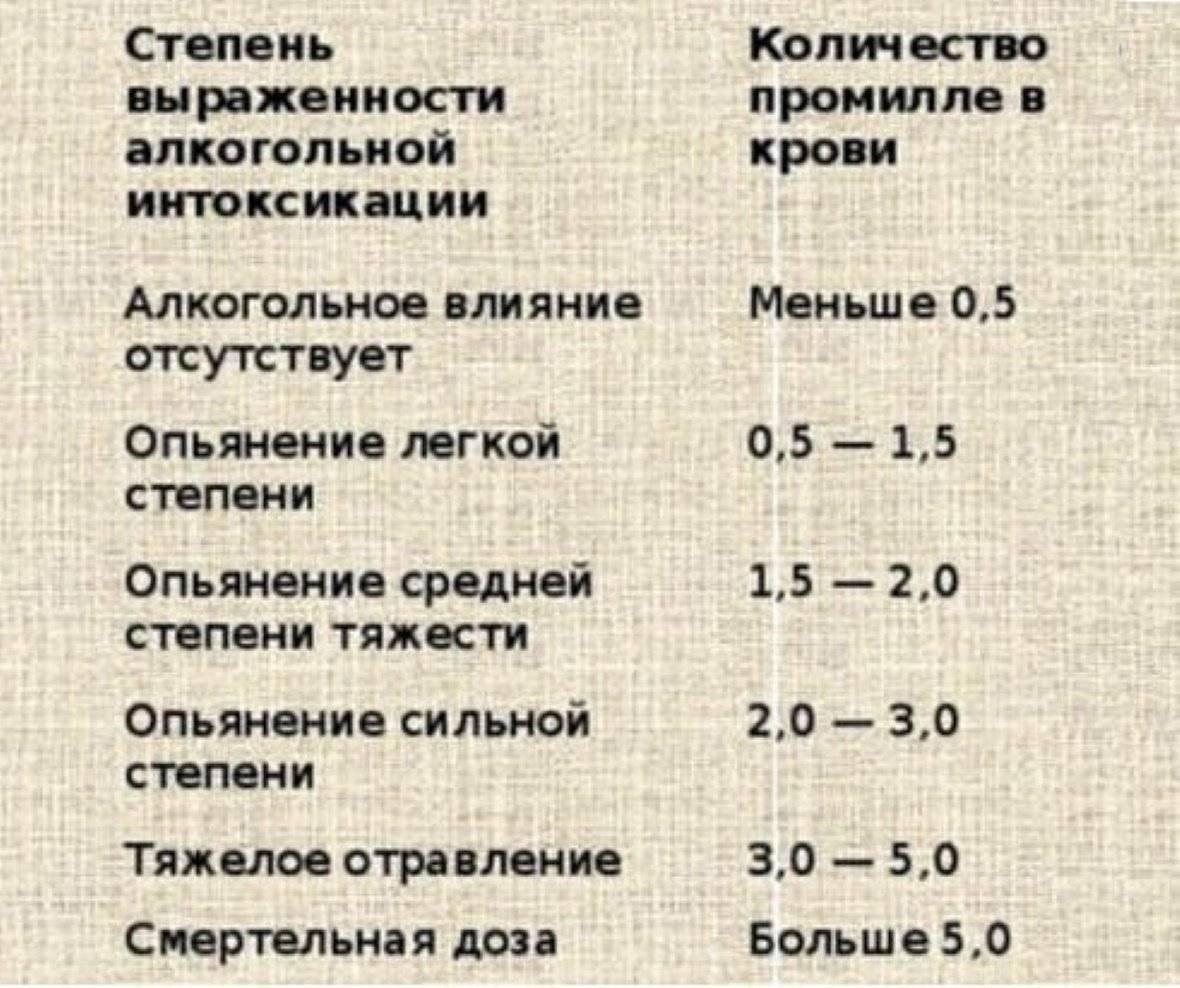 | Степень выраженности алкогольной интоксикации | Количество промилле в крови |
|---|---|
| Алкогольное влияние отсутствует | Меньше 0,5 |
| Опьянение легкой степени | 0,5 — 1,5 |
| Опьянение средней степени тяжести | 1,5 — 2,0 |
| Опьянение сильной степени | 2,0 — 3,0 |
| Тяжелое отравление | 3,0 — 5,0 |
| Смертельная доза | Больше 5,0 |